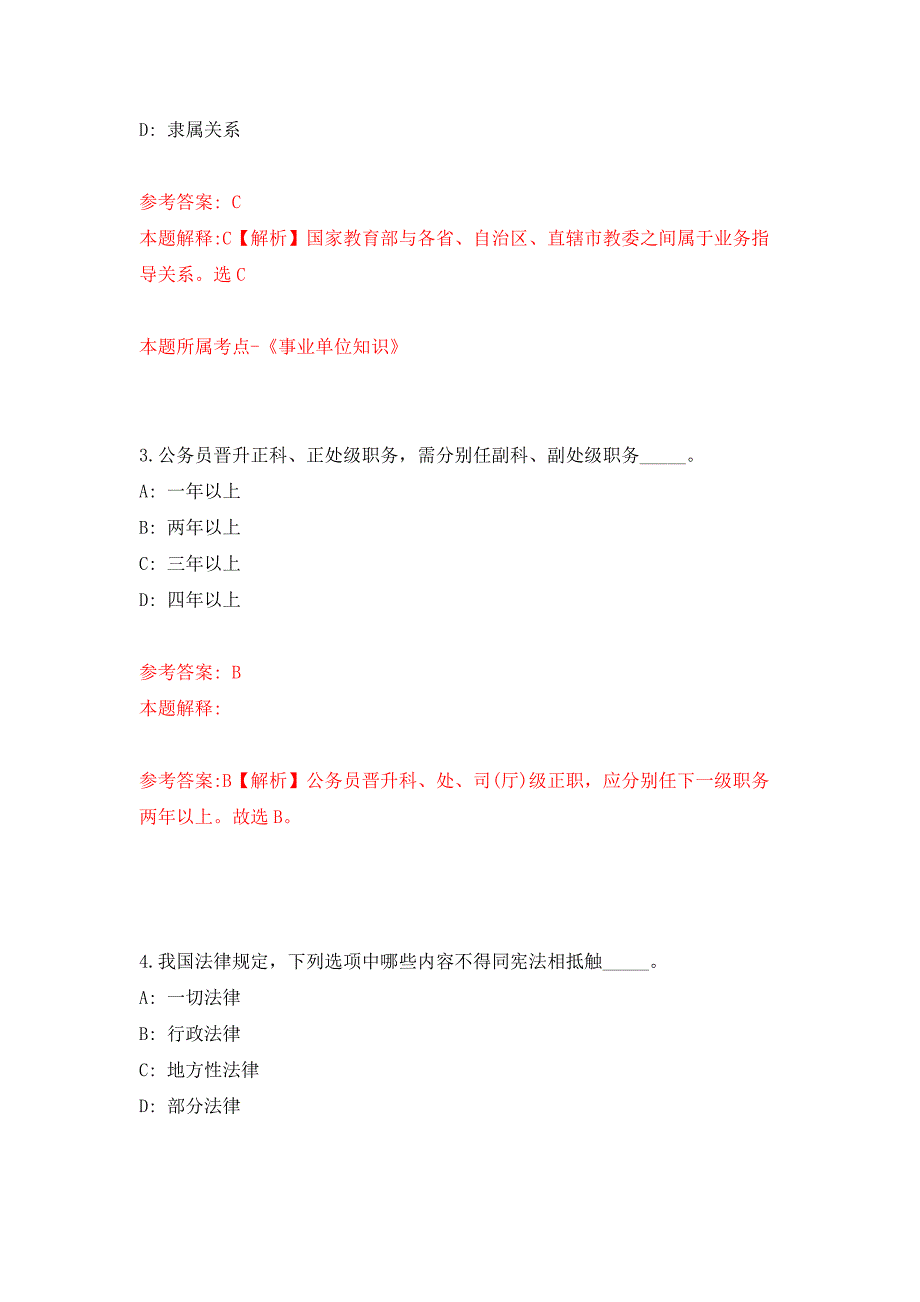 D: 隶属关系

参考答案: C
本题解释:C【解析】国家教育部与各省、自治区、直辖市教委之间属于业务指导关系。选 C

本题所属考点-《事业单位知识》

3.公务员晋升正科、正处级职务，需分别任副科、副处级职务_____。
A: 一年以上
B: 两年以上
C: 三年以上
D: 四年以上

参考答案: B
本题解释:

参考答案:B【解析】公务员晋升科、处、司(厅)级正职，应分别任下一级职务两年以上。故选 B。

4.我国法律规定，下列选项中哪些内容不得同宪法相抵触_____。
A: 一切法律
B: 行政法律
C: 地方性法律
D: 部分法律